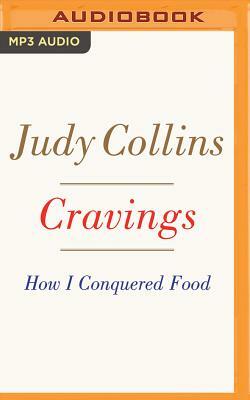 AUDIOBOOK

MP3 AUDIO

Judy Collins

Cravings

How I Conquered Food